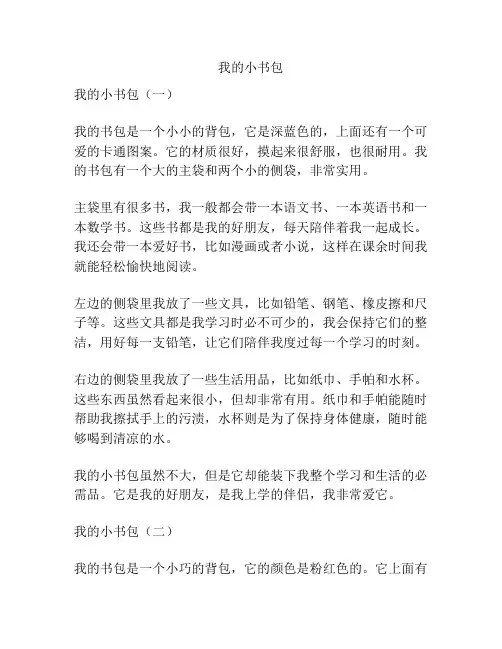 我的小书包

我的小书包（一）

我的书包是一个小小的背包，它是深蓝色的，上面还有一个可爱的卡通图案。它的材质很好，摸起来很舒服，也很耐用。我的书包有一个大的主袋和两个小的侧袋，非常实用。

主袋里有很多书，我一般都会带一本语文书、一本英语书和一本数学书。这些书都是我的好朋友，每天陪伴着我一起成长。我还会带一本爱好书，比如漫画或者小说，这样在课余时间我就能轻松愉快地阅读。

左边的侧袋里我放了一些文具，比如铅笔、钢笔、橡皮擦和尺子等。这些文具都是我学习时必不可少的，我会保持它们的整洁，用好每一支铅笔，让它们陪伴我度过每一个学习的时刻。

右边的侧袋里我放了一些生活用品，比如纸巾、手帕和水杯。这些东西虽然看起来很小，但却非常有用。纸巾和手帕能随时帮助我擦拭手上的污渍，水杯则是为了保持身体健康，随时能够喝到清凉的水。

我的小书包虽然不大，但是它却能装下我整个学习和生活的必需品。它是我的好朋友，是我上学的伴侣，我非常爱它。

我的小书包（二）

我的书包是一个小巧的背包，它的颜色是粉红色的。它上面有